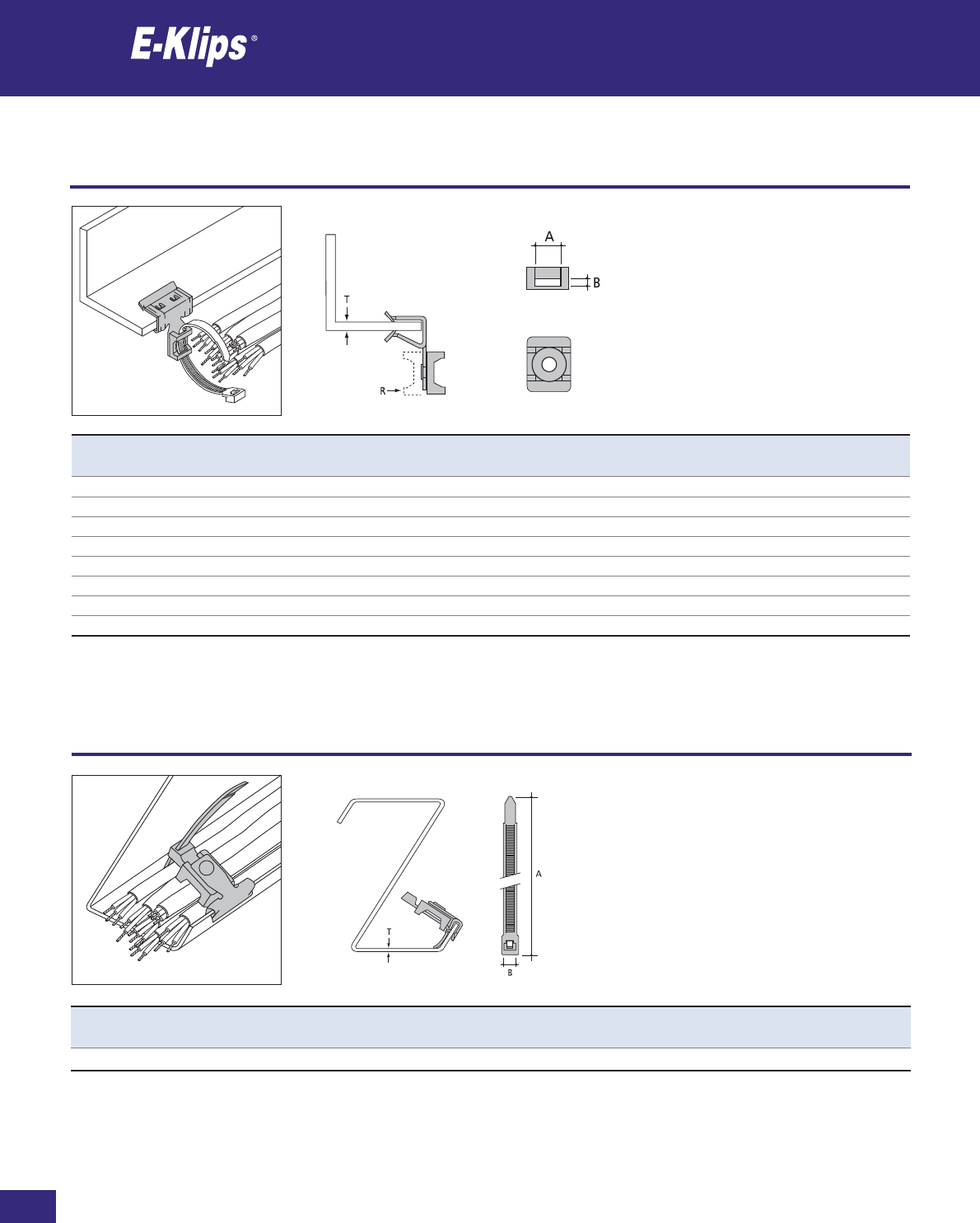 E-Klips®

T

R

A

B

T

A

B